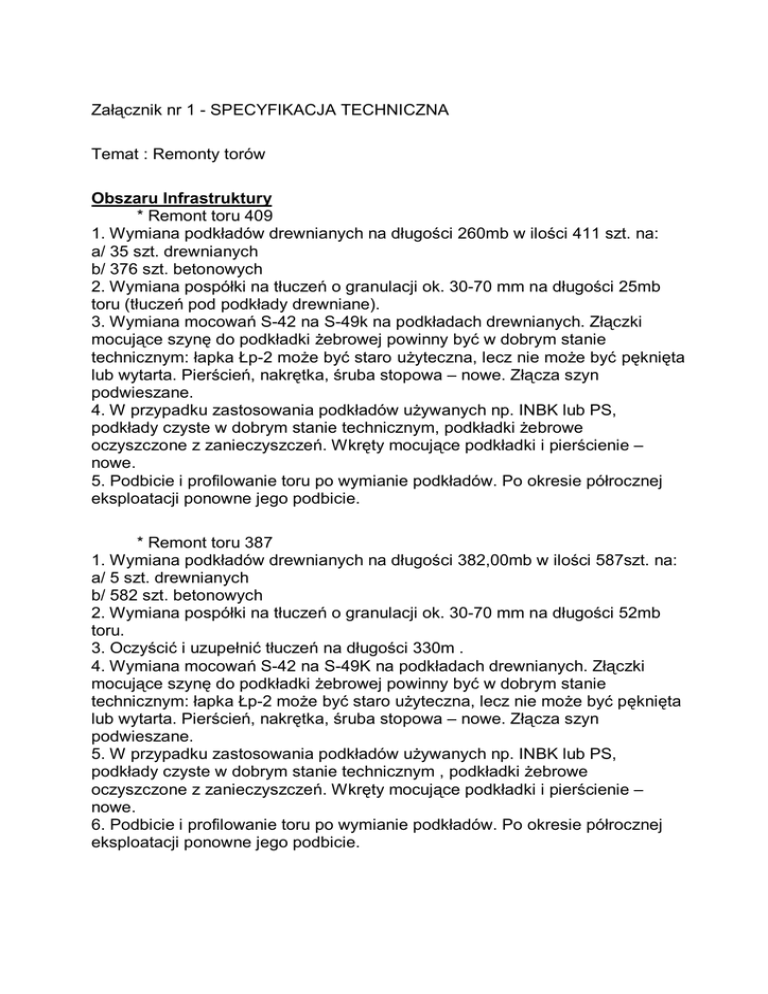 Załącznik nr 1 - SPECYFIKACJA TECHNICZNA

Temat : Remonty torów

Obszaru Infrastruktury
* Remont toru 409
1. Wymiana podkładów drewnianych na długości 260mb w ilości 411 szt. na:
a/ 35 szt. drewnianych
b/ 376 szt. betonowych
2. Wymiana pospółki na tłuczeń o granulacji ok. 30-70 mm na długości 25mb toru (tłuczeń pod podkłady drewniane).
3. Wymiana mocowań S-42 na S-49k na podkładach drewnianych. Złączki mocujące szynę do podkładki żebrowej powinny być w dobrym stanie technicznym: łapka Łp-2 może być staro użyteczna, lecz nie może być pęknięta lub wytarta. Pierścień, nakrętka, śruba stopowa – nowe. Złącza szyn podwieszane.
4. W przypadku zastosowania podkładów używanych np. INBK lub PS, podkłady czyste w dobrym stanie technicznym, podkładki żebrowe oczyszczone z zanieczyszczeń. Wkręty mocujące podkładki i pierścienie – nowe.
5. Podbicie i profilowanie toru po wymianie podkładów. Po okresie półrocznej eksploatacji ponowne jego podbicie.

* Remont toru 387
1. Wymiana podkładów drewnianych na długości 382,00mb w ilości 587szt. na:
a/ 5 szt. drewnianych
b/ 582 szt. betonowych
2. Wymiana pospółki na tłuczeń o granulacji ok. 30-70 mm na długości 52mb toru.
3. Oczyścić i uzupełnić tłuczeń na długości 330m .
4. Wymiana mocowań S-42 na S-49K na podkładach drewnianych. Złączki mocujące szynę do podkładki żebrowej powinny być w dobrym stanie technicznym: łapka Łp-2 może być staro użyteczna, lecz nie może być pęknięta lub wytarta. Pierścień, nakrętka, śruba stopowa – nowe. Złącza szyn podwieszane.
5. W przypadku zastosowania podkładów używanych np. INBK lub PS, podkłady czyste w dobrym stanie technicznym , podkładki żebrowe oczyszczone z zanieczyszczeń. Wkręty mocujące podkładki i pierścienie – nowe.
6. Podbicie i profilowanie toru po wymianie podkładów. Po okresie półrocznej eksploatacji ponowne jego podbicie.